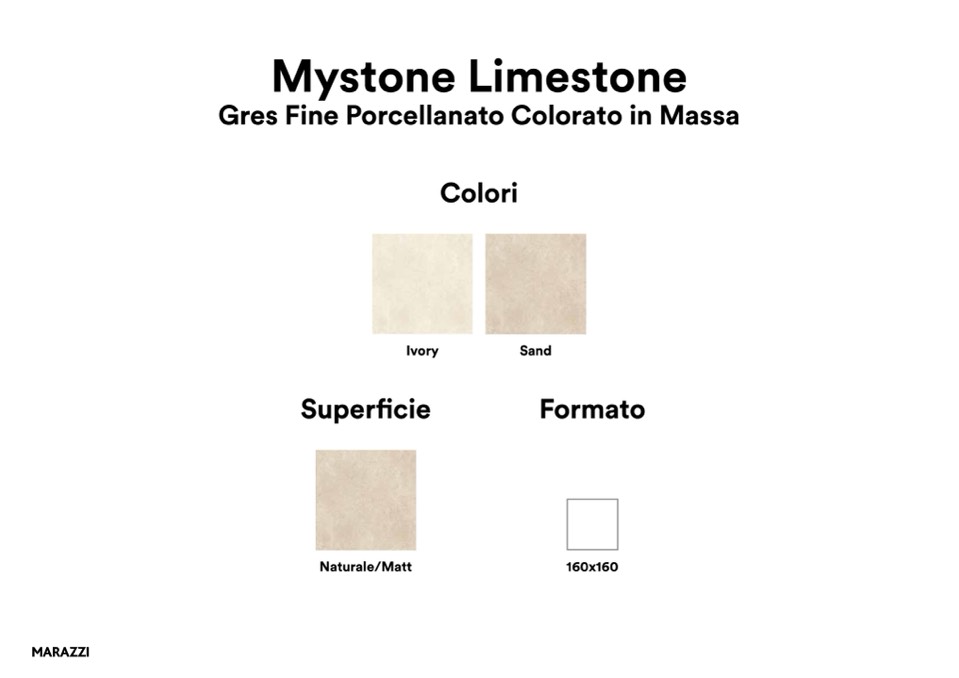 Mystone Limestone
Gres Fine Porcellanato Colorato in Massa

Colori

Ivory

Sand

Superficie

Naturale/Matt

Formato

160x160

MARAZZI